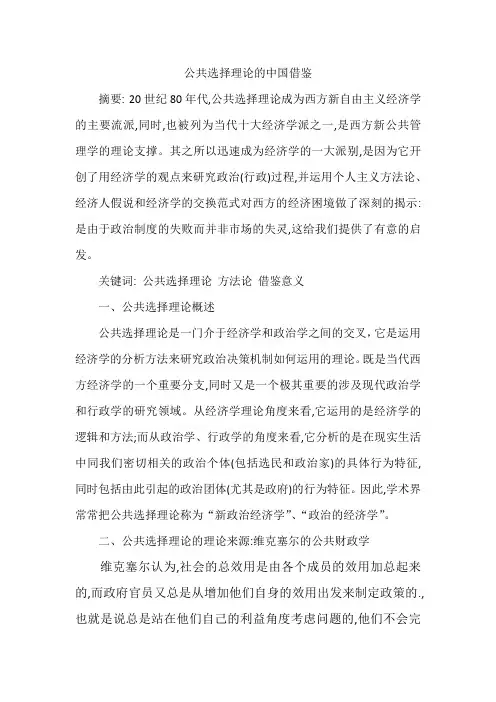 公共选择理论的中国借鉴

摘要: 20 世纪 80 年代,公共选择理论成为西方新自由主义经济学的主要流派,同时,也被列为当代十大经济学派之一,是西方新公共管理学的理论支撑。其之所以迅速成为经济学的一大派别,是因为它开创了用经济学的观点来研究政治(行政)过程,并运用个人主义方法论、经济人假说和经济学的交换范式对西方的经济困境做了深刻的揭示:是由于政治制度的失败而并非市场的失灵,这给我们提供了有意的启发。

关键词: 公共选择理论 方法论 借鉴意义

一、公共选择理论概述

公共选择理论是一门介于经济学和政治学之间的交叉,它是运用经济学的分析方法来研究政治决策机制如何运用的理论。既是当代西方经济学的一个重要分支,同时又是一个极其重要的涉及现代政治学和行政学的研究领域。从经济学理论角度来看,它运用的是经济学的逻辑和方法;而从政治学、行政学的角度来看,它分析的是在现实生活中同我们密切相关的政治个体(包括选民和政治家)的具体行为特征,同时包括由此引起的政治团体(尤其是政府)的行为特征。因此,学术界常常把公共选择理论称为“新政治经济学”、“政治的经济学”。

二、公共选择理论的理论来源:维克塞尔的公共财政学

维克塞尔认为,社会的总效用是由各个成员的效用加总起来的,而政府官员又总是从增加他们自身的效用出发来制定政策的.,也就是说总是站在他们自己的利益角度考虑问题的,他们不会完